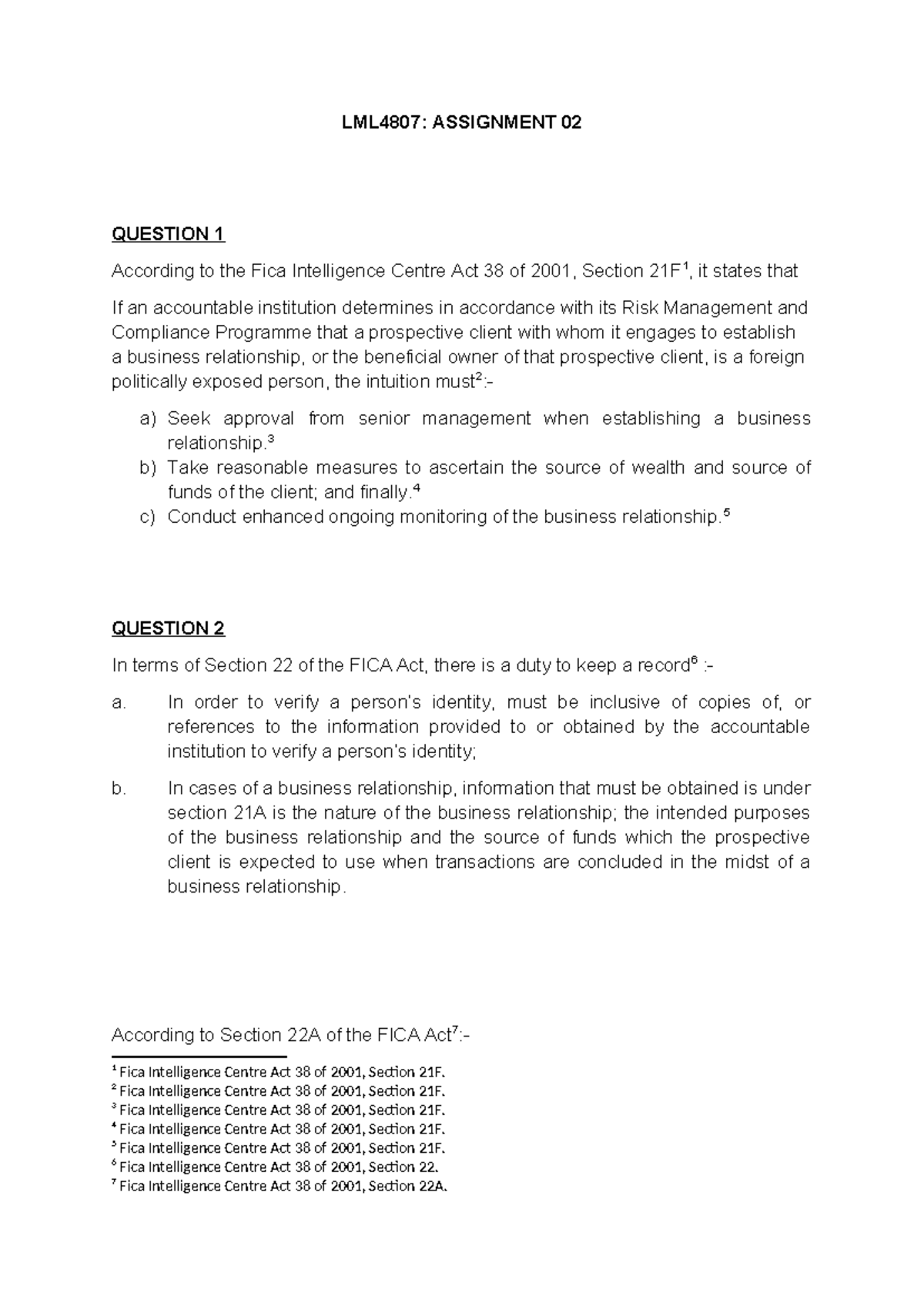 LML4807: ASSIGNMENT 02

QUESTION 1

According to the Fica Intelligence Centre Act 38 of 2001, Section 21F$^1$, it states that

If an accountable institution determines in accordance with its Risk Management and Compliance Programme that a prospective client with whom it engages to establish a business relationship, or the beneficial owner of that prospective client, is a foreign politically exposed person, the intuition must$^2$:-

a) Seek approval from senior management when establishing a business relationship.$^3$
b) Take reasonable measures to ascertain the source of wealth and source of funds of the client; and finally.$^4$
c) Conduct enhanced ongoing monitoring of the business relationship.$^5$

QUESTION 2

In terms of Section 22 of the FICA Act, there is a duty to keep a record$^6$ :-

a. In order to verify a person's identity, must be inclusive of copies of, or references to the information provided to or obtained by the accountable institution to verify a person's identity;

b. In cases of a business relationship, information that must be obtained is under section 21A is the nature of the business relationship; the intended purposes of the business relationship and the source of funds which the prospective client is expected to use when transactions are concluded in the midst of a business relationship.

According to Section 22A of the FICA Act$^7$:-

$^1$ Fica Intelligence Centre Act 38 of 2001, Section 21F.
$^2$ Fica Intelligence Centre Act 38 of 2001, Section 21F.
$^3$ Fica Intelligence Centre Act 38 of 2001, Section 21F.
$^4$ Fica Intelligence Centre Act 38 of 2001, Section 21F.
$^5$ Fica Intelligence Centre Act 38 of 2001, Section 21F.
$^6$ Fica Intelligence Centre Act 38 of 2001, Section 22.
$^7$ Fica Intelligence Centre Act 38 of 2001, Section 22A.